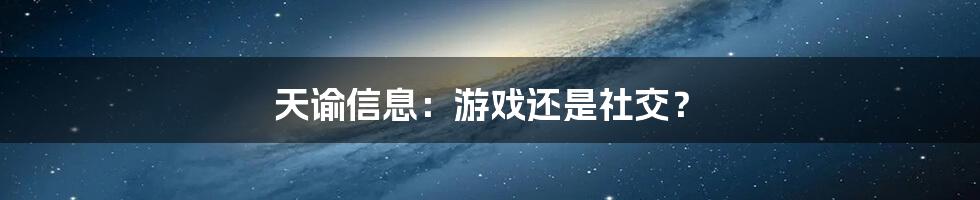 天谕信息：游戏还是社交？